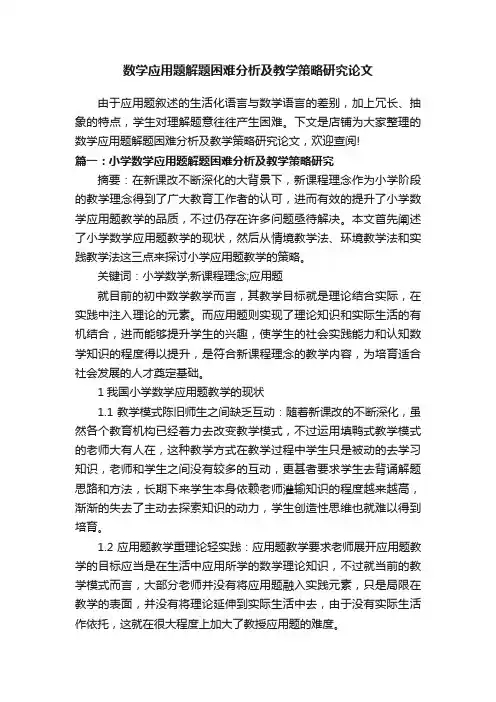 数学应用题解题困难分析及教学策略研究论文

由于应用题叙述的生活化语言与数学语言的差别，加上冗长、抽象的特点，学生对理解题意往往产生困难。下文是店铺为大家整理的数学应用题解题困难分析及教学策略研究论文，欢迎查阅!

篇一：小学数学应用题解题困难分析及教学策略研究

摘要：在新课改不断深化的大背景下，新课程理念作为小学阶段的教学理念得到了广大教育工作者的认可，进而有效的提升了小学数学应用题教学的品质，不过仍存在许多问题亟待解决。本文首先阐述了小学数学应用题教学的现状，然后从情境教学法、环境教学法和实践教学法这三点来探讨小学应用题教学的策略。

关键词：小学数学;新课程理念;应用题

就目前的初中数学教学而言，其教学目标就是理论结合实际，在实践中注入理论的元素。而应用题则实现了理论知识和实际生活的有机结合，进而能够提升学生的兴趣，使学生的社会实践能力和认知数学知识的程度得以提升，是符合新课程理念的教学内容，为培育适合社会发展的人才奠定基础。

1 我国小学数学应用题教学的现状

1.1 教学模式陈旧师生之间缺乏互动：随着新课改的不断深化，虽然各个教育机构已经着力去改变教学模式，不过运用填鸭式教学模式的老师大有人在，这种教学方式在教学过程中学生只是被动的去学习知识，老师和学生之间没有较多的互动，更甚者要求学生去背诵解题思路和方法，长期下来学生本身依赖老师灌输知识的程度越来越高，渐渐的失去了主动去探索知识的动力，学生创造性思维也就难以得到培育。

1.2 应用题教学重理论轻实践：应用题教学要求老师展开应用题教学的目标应当是在生活中应用所学的数学理论知识，不过就当前的教学模式而言，大部分老师并没有将应用题融入实践元素，只是局限在教学的表面，并没有将理论延伸到实际生活中去，由于没有实际生活作依托，这就在很大程度上加大了教授应用题的难度。